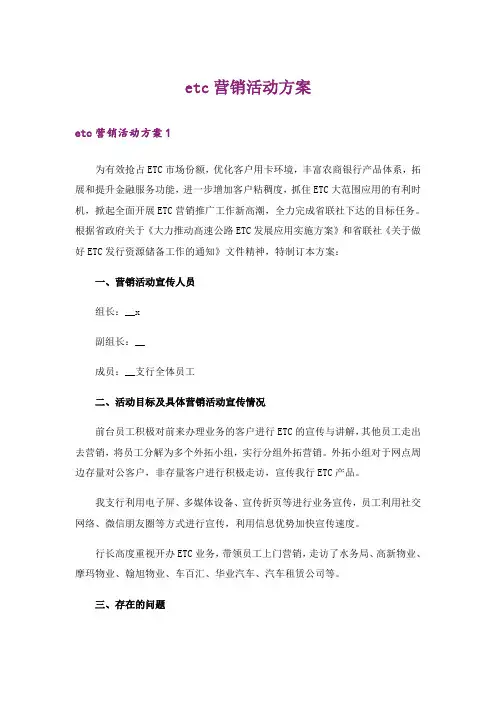 etc 营销活动方案

etc 营销活动方案 1

为有效抢占 ETC 市场份额，优化客户用卡环境，丰富农商银行产品体系，拓展和提升金融服务功能，进一步增加客户粘稠度，抓住 ETC 大范围应用的有利时机，掀起全面开展 ETC 营销推广工作新高潮，全力完成省联社下达的目标任务。根据省政府关于《大力推动高速公路 ETC 发展应用实施方案》和省联社《关于做好 ETC 发行资源储备工作的通知》文件精神，特制订本方案：

一、营销活动宣传人员

组长：__x

副组长：__

成员：__支行全体员工

二、活动目标及具体营销活动宣传情况

前台员工积极对前来办理业务的客户进行 ETC 的宣传与讲解，其他员工走出去营销，将员工分解为多个外拓小组，实行分组外拓营销。外拓小组对于网点周边存量对公客户，非存量客户进行积极走访，宣传我行 ETC 产品。

我支行利用电子屏、多媒体设备、宣传折页等进行业务宣传，员工利用社交网络、微信朋友圈等方式进行宣传，利用信息优势加快宣传速度。

行长高度重视开办 ETC 业务，带领员工上门营销，走访了水务局、高新物业、摩玛物业、翰旭物业、车百汇、华业汽车、汽车租赁公司等。

三、存在的问题